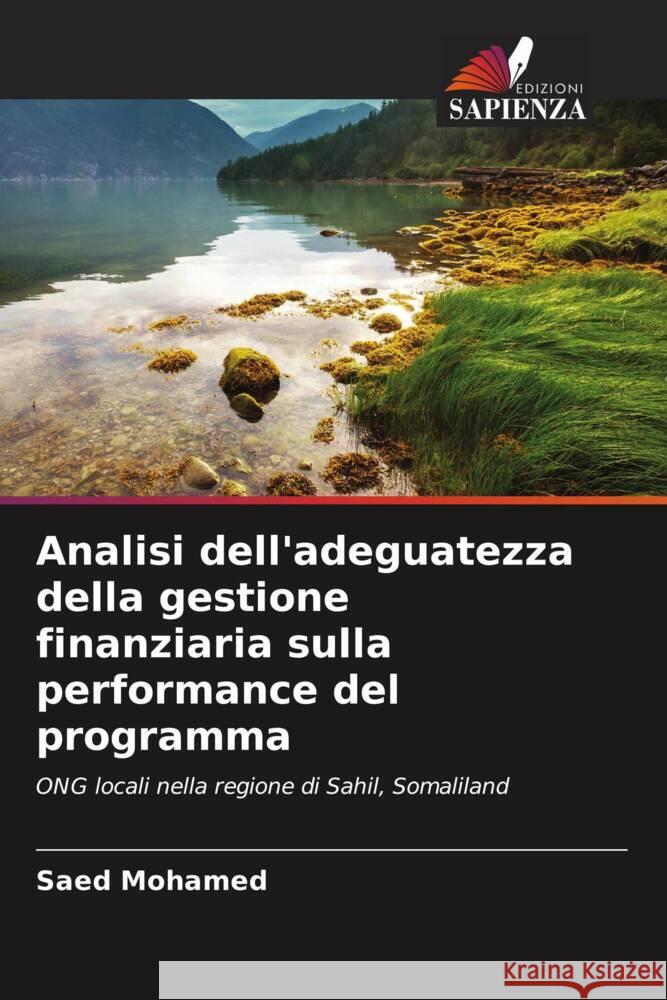 EDIZIONI
SAPIENZA

Analisi dell'adeguatezza della gestione finanziaria sulla performance del programma

ONG locali nella regione di Sahil, Somaliland

Saed Mohamed